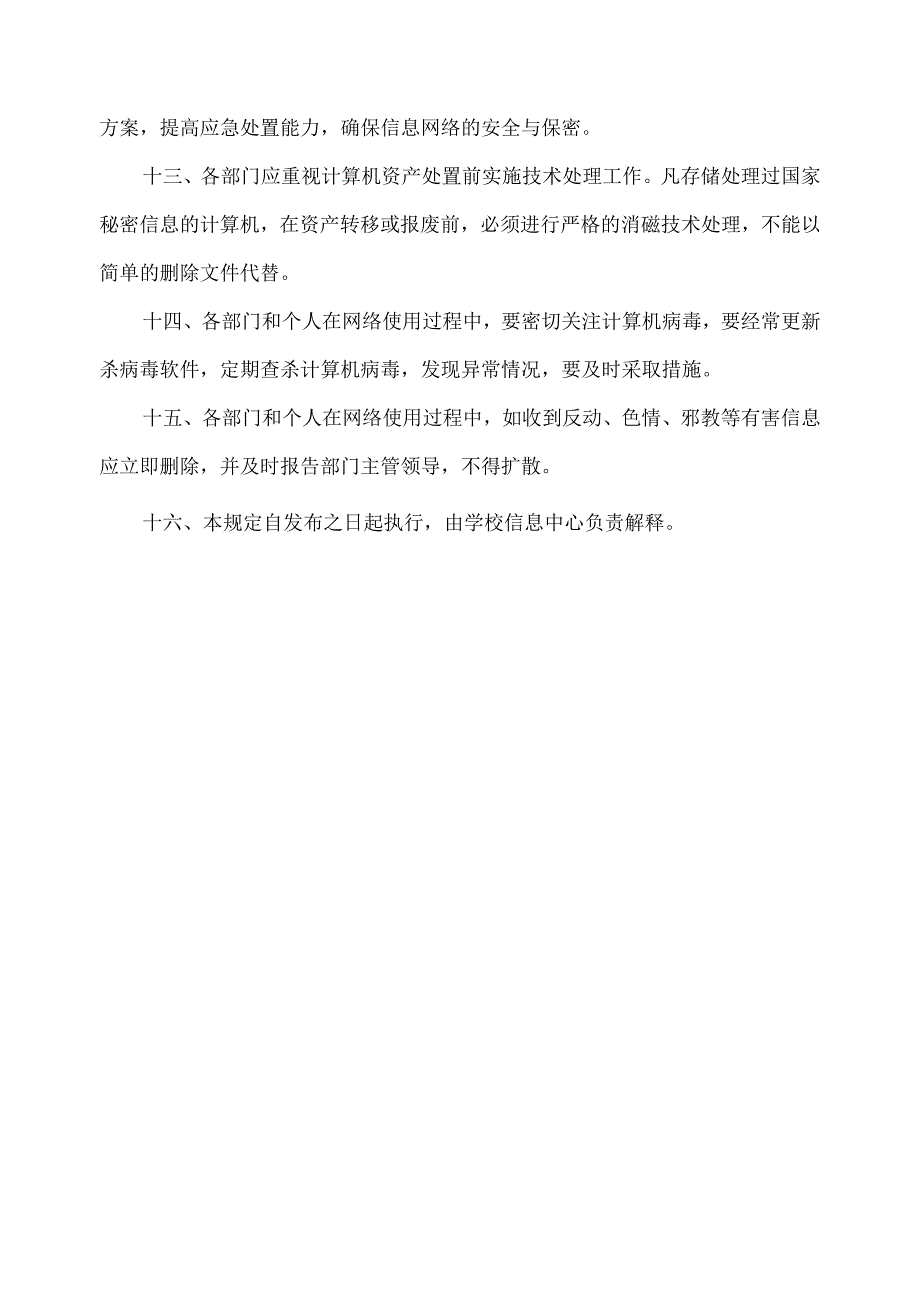 方案，提高应急处置能力，确保信息网络的安全与保密。

十三、各部门应重视计算机资产处置前实施技术处理工作。凡存储处理过国家秘密信息的计算机，在资产转移或报废前，必须进行严格的消磁技术处理，不能以简单的删除文件代替。

十四、各部门和个人在网络使用过程中，要密切关注计算机病毒，要经常更新杀病毒软件，定期查杀计算机病毒，发现异常情况，要及时采取措施。

十五、各部门和个人在网络使用过程中，如收到反动、色情、邪教等有害信息应立即删除，并及时报告部门主管领导，不得扩散。

十六、本规定自发布之日起执行，由学校信息中心负责解释。